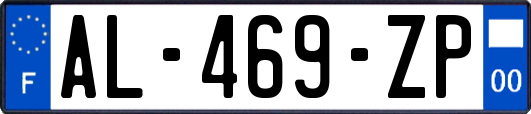 F
AL-469-ZP
00